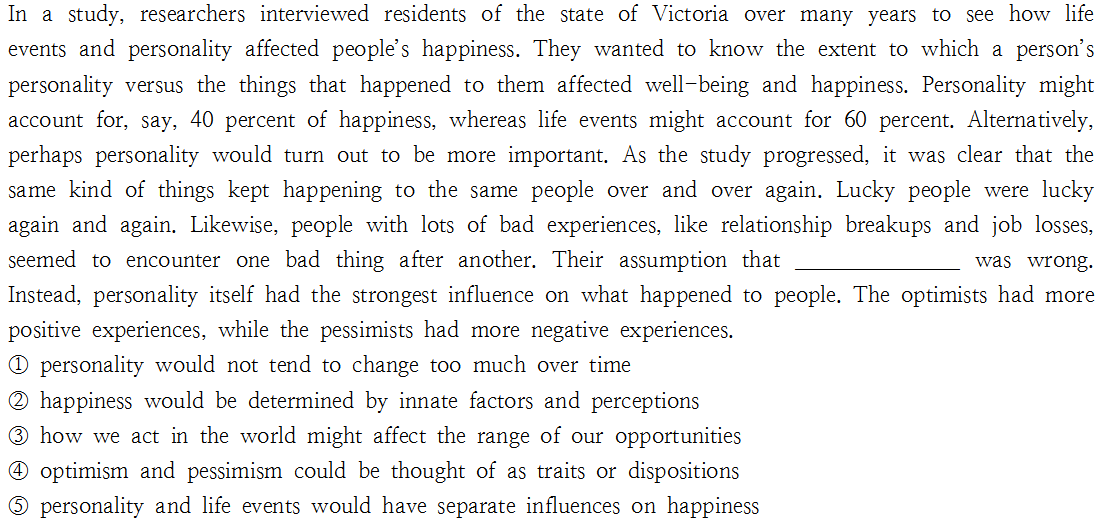 In a study, researchers interviewed residents of the state of Victoria over many years to see how life events and personality affected people's happiness. They wanted to know the extent to which a person's personality versus the things that happened to them affected well-being and happiness. Personality might account for, say, 40 percent of happiness, whereas life events might account for 60 percent. Alternatively, perhaps personality would turn out to be more important. As the study progressed, it was clear that the same kind of things kept happening to the same people over and over again. Lucky people were lucky again and again. Likewise, people with lots of bad experiences, like relationship breakups and job losses, seemed to encounter one bad thing after another. Their assumption that ______________ was wrong. Instead, personality itself had the strongest influence on what happened to people. The optimists had more positive experiences, while the pessimists had more negative experiences.
① personality would not tend to change too much over time
② happiness would be determined by innate factors and perceptions
③ how we act in the world might affect the range of our opportunities
④ optimism and pessimism could be thought of as traits or dispositions
⑤ personality and life events would have separate influences on happiness